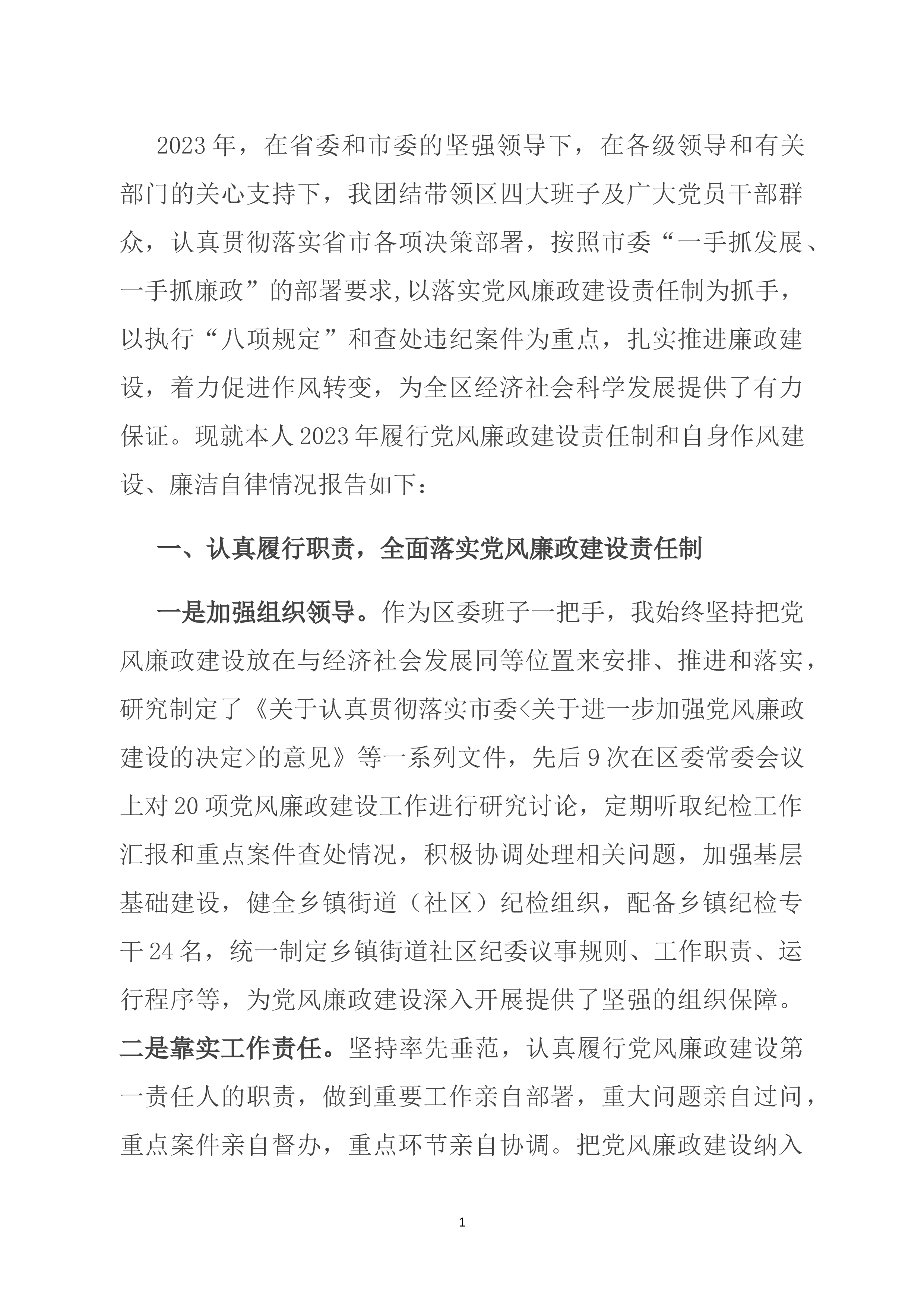 2023年，在省委和市委的坚强领导下，在各级领导和有关部门的关心支持下，我团结带领区四大班子及广大党员干部群众，认真贯彻落实省市各项决策部署，按照市委“一手抓发展、一手抓廉政”的部署要求,以落实党风廉政建设责任制为抓手，以执行“八项规定”和查处违纪案件为重点，扎实推进廉政建设，着力促进作风转变，为全区经济社会科学发展提供了有力保证。现就本人2023年履行党风廉政建设责任制和自身作风建设、廉洁自律情况报告如下：

一、认真履行职责，全面落实党风廉政建设责任制

一是加强组织领导。作为区委班子一把手，我始终坚持把党风廉政建设放在与经济社会发展同等位置来安排、推进和落实，研究制定了《关于认真贯彻落实市委<关于进一步加强党风廉政建设的决定>的意见》等一系列文件，先后9次在区委常委会议上对20项党风廉政建设工作进行研究讨论，定期听取纪检工作汇报和重点案件查处情况，积极协调处理相关问题，加强基层基础建设，健全乡镇街道（社区）纪检组织，配备乡镇纪检专干24名，统一制定乡镇街道社区纪委议事规则、工作职责、运行程序等，为党风廉政建设深入开展提供了坚强的组织保障。二是靠实工作责任。坚持率先垂范，认真履行党风廉政建设第一责任人的职责，做到重要工作亲自部署，重大问题亲自过问，重点案件亲自督办，重点环节亲自协调。把党风廉政建设纳入

1